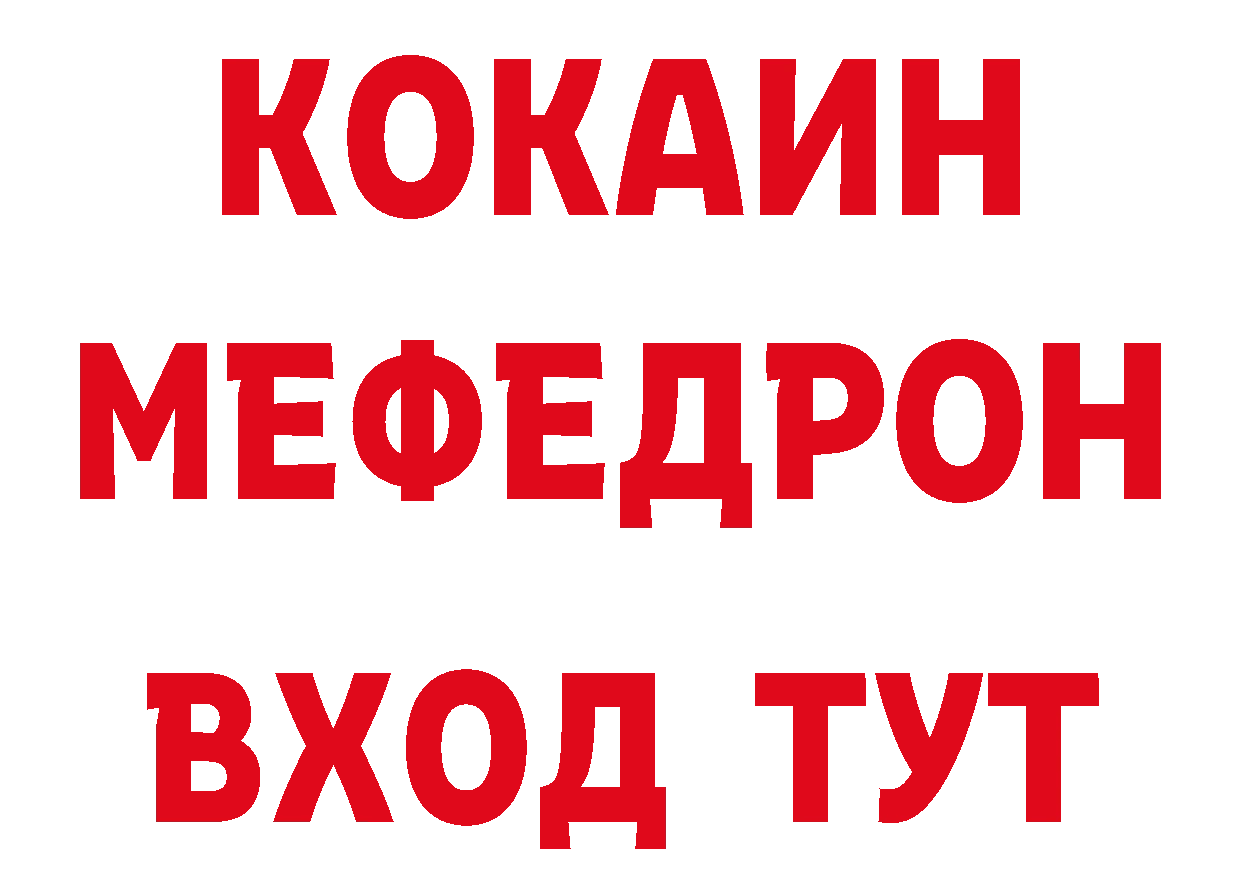 КОКАИН
МЕФЕДРОН
ВХОД ТУТ